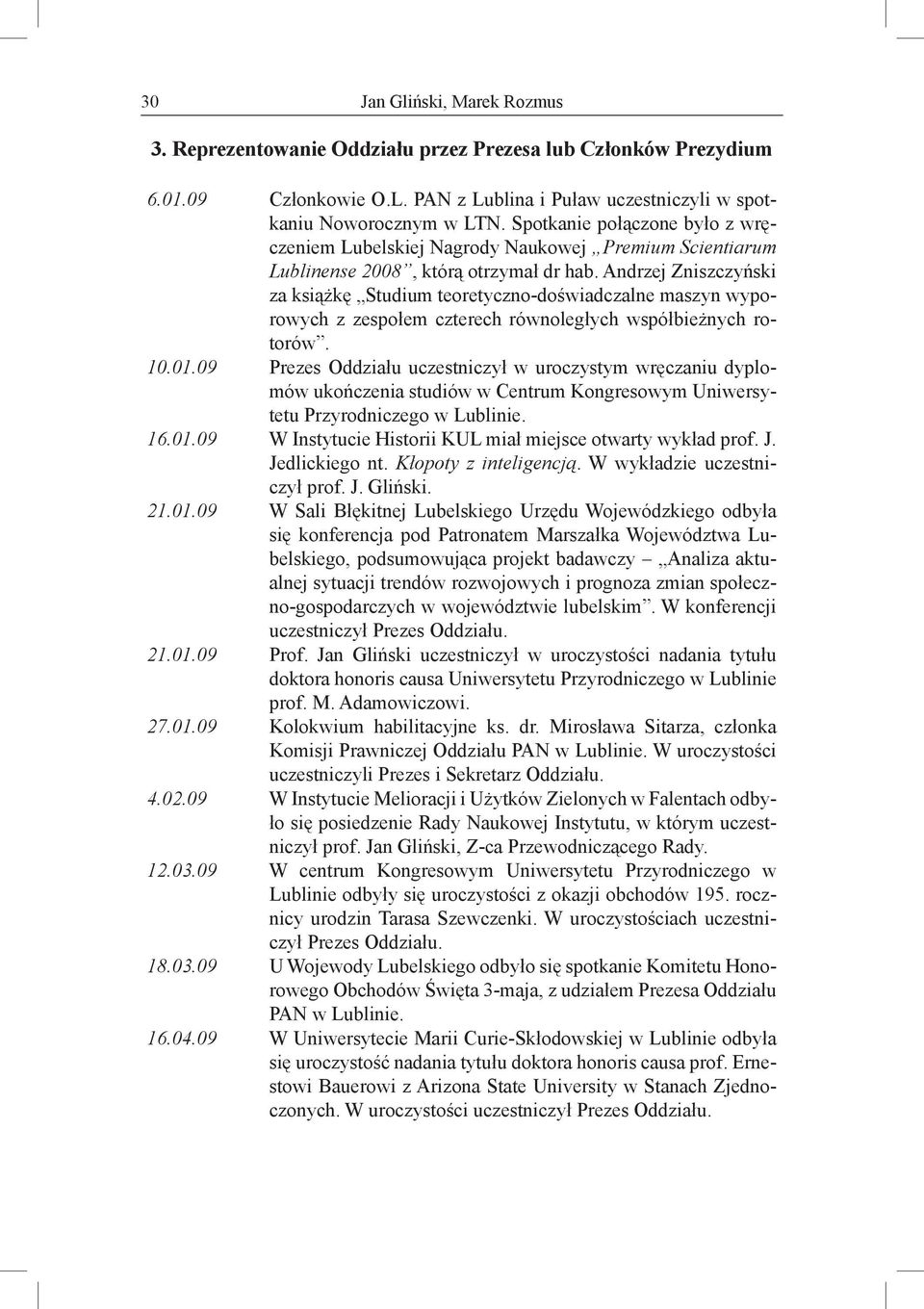 30 Jan Gliński, Marek Rozmus

3. Reprezentowanie Oddziału przez Prezesa lub Członków Prezydium

6.01.09 Członkowie O.L. PAN z Lublina i Puław uczestniczyli w spotkaniu Noworocznym w LTN. Spotkanie połączone było z wręczeniem Lubelskiej Nagrody Naukowej „Premium Scientiarum Lublinense 2008”, którą otrzymał dr hab. Andrzej Zniszczyński za książkę „Studium teoretyczno-doświadczalne maszyn wyporowych z zespołem czterech równoległych współbieżnych rotorów”.

10.01.09 Prezes Oddziału uczestniczył w uroczystym wręczaniu dyplomów ukończenia studiów w Centrum Kongresowym Uniwersytetu Przyrodniczego w Lublinie.

16.01.09 W Instytucie Historii KUL miał miejsce otwarty wykład prof. J. Jedlickiego nt. Kłopoty z inteligencją. W wykładzie uczestniczył prof. J. Gliński.

21.01.09 W Sali Błękitnej Lubelskiego Urzędu Wojewódzkiego odbyła się konferencja pod Patronatem Marszałka Województwa Lubelskiego, podsumowująca projekt badawczy – „Analiza aktualnej sytuacji trendów rozwojowych i prognoza zmian społeczno-gospodarczych w województwie lubelskim”. W konferencji uczestniczył Prezes Oddziału.

21.01.09 Prof. Jan Gliński uczestniczył w uroczystości nadania tytułu doktora honoris causa Uniwersytetu Przyrodniczego w Lublinie prof. M. Adamowiczowi.

27.01.09 Kolokwium habilitacyjne ks. dr. Mirosława Sitarza, członka Komisji Prawniczej Oddziału PAN w Lublinie. W uroczystości uczestniczyli Prezes i Sekretarz Oddziału.

4.02.09 W Instytucie Melioracji i Użytków Zielonych w Falentach odbyło się posiedzenie Rady Naukowej Instytutu, w którym uczestniczył prof. Jan Gliński, Z-ca Przewodniczącego Rady.

12.03.09 W centrum Kongresowym Uniwersytetu Przyrodniczego w Lublinie odbyły się uroczystości z okazji obchodów 195. rocznicy urodzin Tarasa Szewczenki. W uroczystościach uczestniczył Prezes Oddziału.

18.03.09 U Wojewody Lubelskiego odbyło się spotkanie Komitetu Honorowego Obchodów Święta 3-maja, z udziałem Prezesa Oddziału PAN w Lublinie.

16.04.09 W Uniwersytecie Marii Curie-Skłodowskiej w Lublinie odbyła się uroczystość nadania tytułu doktora honoris causa prof. Ernestowi Bauerowi z Arizona State University w Stanach Zjednoczonych. W uroczystości uczestniczył Prezes Oddziału.